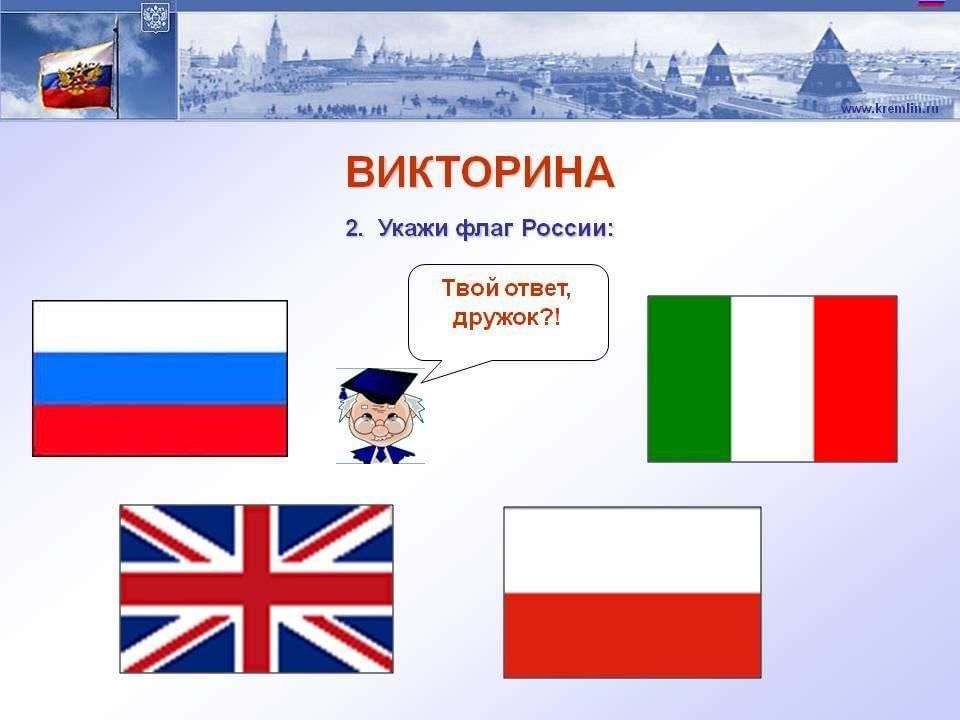 www.kremlin.ru

ВИКТОРИНА

2. Укажи флаг России:

Твой ответ, дружок?!